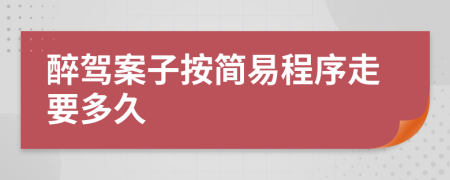 醉驾案子按简易程序走要多久